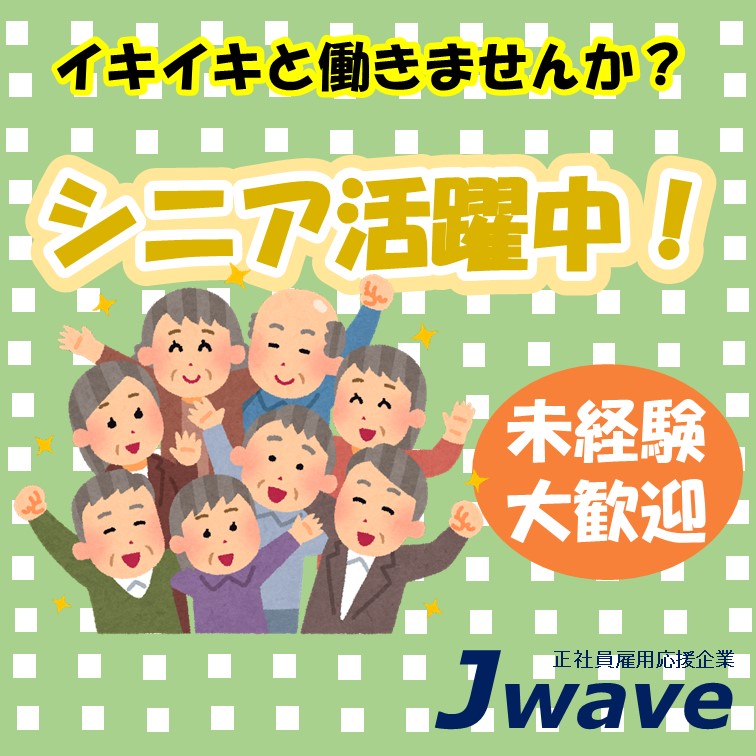 イキイキと働きませんか？

シニア活躍中！

未経験
大歓迎

正社員雇用応援企業
Jwave